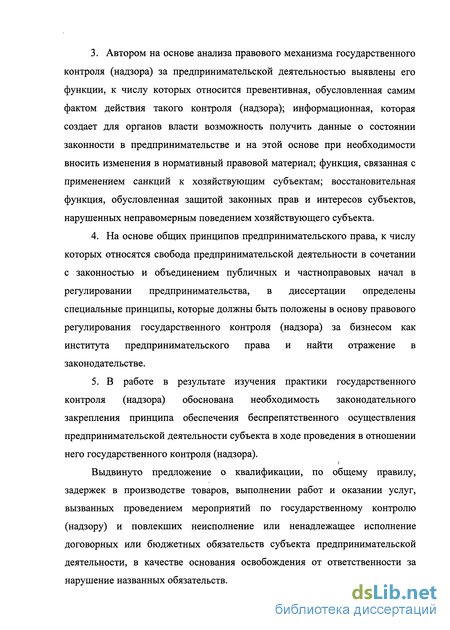 3. Автором на основе анализа правового механизма государственного контроля (надзора) за предпринимательской деятельностью выявлены его функции, к числу которых относится превентивная, обусловленная самим фактом действия такого контроля (надзора); информационная, которая создает для органов власти возможность получить данные о состоянии законности в предпринимательстве и на этой основе при необходимости вносить изменения в нормативный правовой материал; функция, связанная с применением санкций к хозяйствующим субъектам; восстановительная функция, обусловленная защитой законных прав и интересов субъектов, нарушенных неправомерным поведением хозяйствующего субъекта.

4. На основе общих принципов предпринимательского права, к числу которых относятся свобода предпринимательской деятельности в сочетании с законностью и объединением публичных и частноправовых начал в регулировании предпринимательства, в диссертации определены специальные принципы, которые должны быть положены в основу правового регулирования государственного контроля (надзора) за бизнесом как института предпринимательского права и найти отражение в законодательстве.

5. В работе в результате изучения практики государственного контроля (надзора) обоснована необходимость законодательного закрепления принципа обеспечения беспрепятственного осуществления предпринимательской деятельности субъекта в ходе проведения в отношении него государственного контроля (надзора).

Выдвинуто предложение о квалификации, по общему правилу, задержек в производстве товаров, выполнении работ и оказании услуг, вызванных проведением мероприятий по государственному контролю (надзору) и повлекших неисполнение или ненадлежащее исполнение договорных или бюджетных обязательств субъекта предпринимательской деятельности, в качестве основания освобождения от ответственности за нарушение названных обязательств.

dsLib.net
библиотека диссертаций